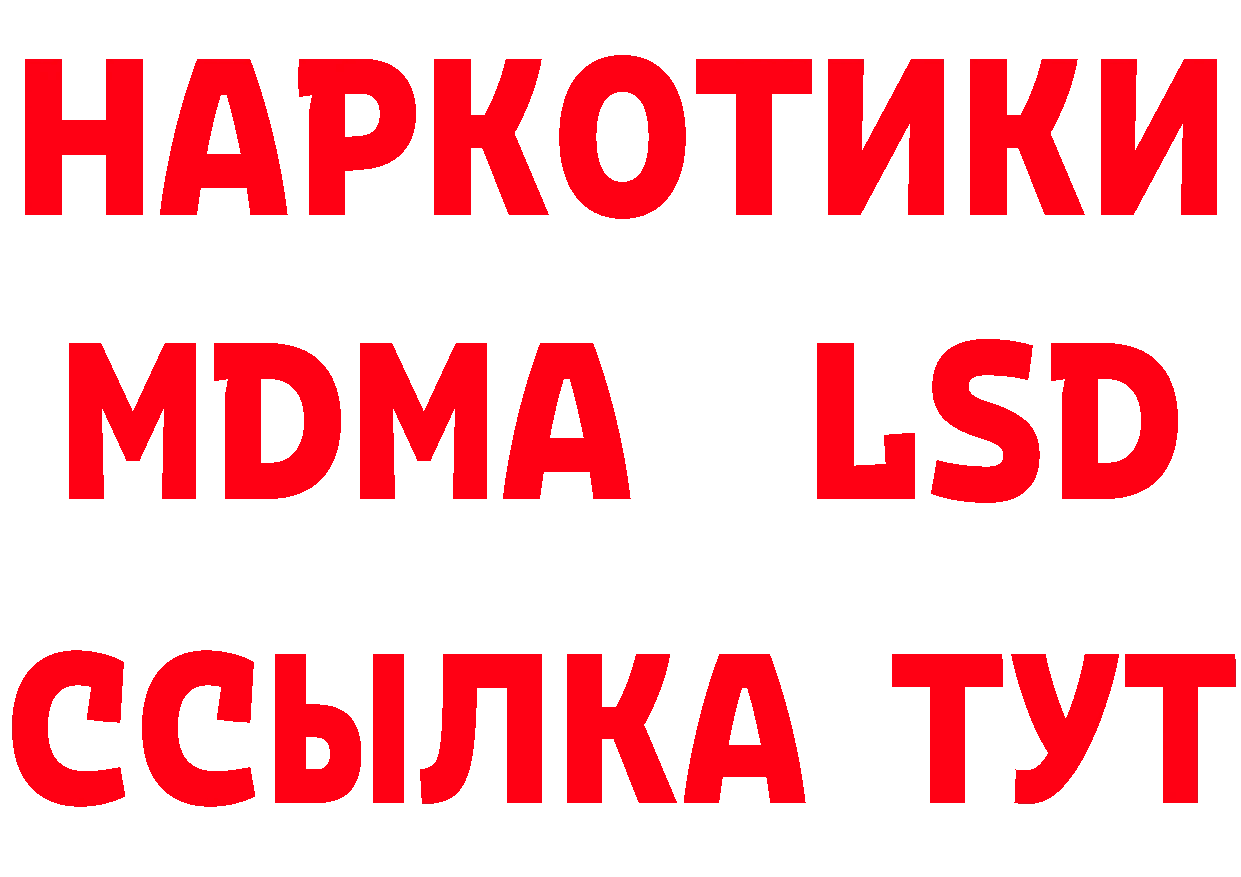 НАРКОТИКИ
MDMA LSD
ССЫЛКА ТУТ